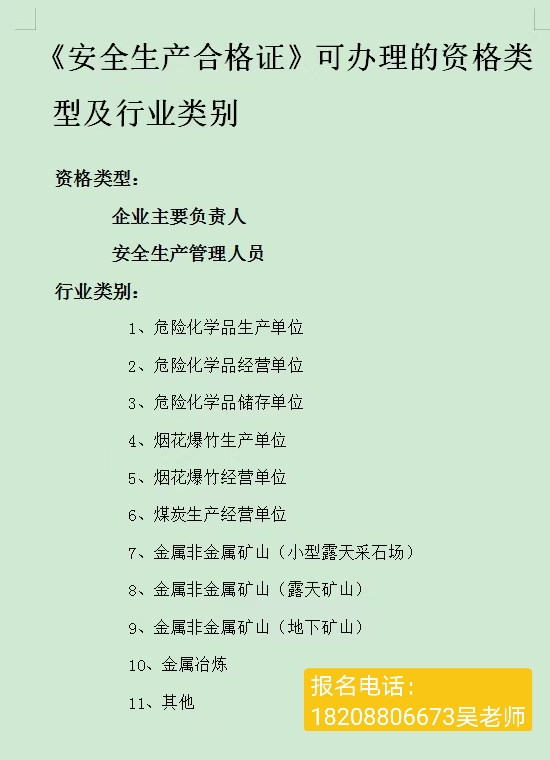 《安全生产合格证》可办理的资格类型及行业类别

资格类型：

企业主要负责人

安全生产管理人员

行业类别：

1、危险化学品生产单位

2、危险化学品经营单位

3、危险化学品储存单位

4、烟花爆竹生产单位

5、烟花爆竹经营单位

6、煤炭生产经营单位

7、金属非金属矿山（小型露天采石场）

8、金属非金属矿山（露天矿山）

9、金属非金属矿山（地下矿山）

10、金属冶炼

11、其他

报名电话：
18208806673吴老师